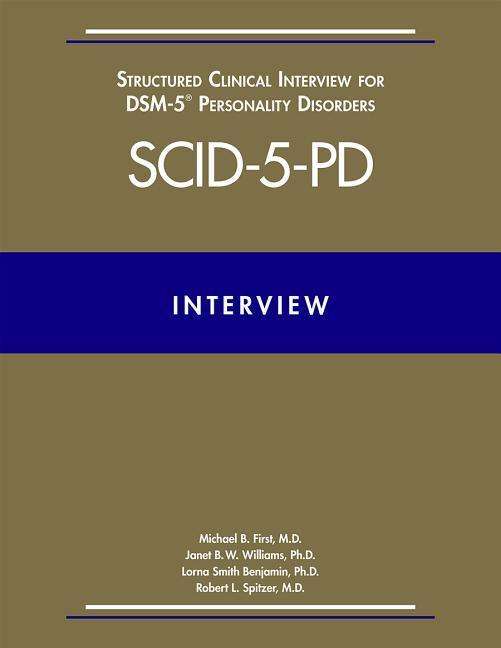 STRUCTURED CLINICAL INTERVIEW FOR DSM-5® PERSONALITY DISORDERS

SCID-5-PD

INTERVIEW

Michael B. First, M.D.
Janet B. W. Williams, Ph.D.
Lorna Smith Benjamin, Ph.D.
Robert L. Spitzer, M.D.